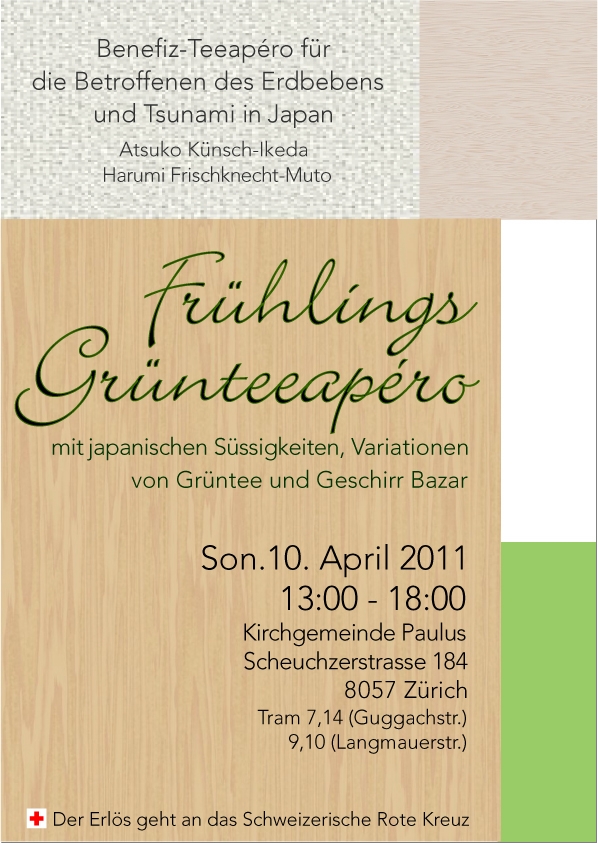 Benefiz-Teeapéro für
die Betroffenen des Erdbebens
und Tsunami in Japan
Atsuko Künsch-Ikeda
Harumi Frischknecht-Muto

Frühlings
Grünteeapéro

mit japanischen Süssigkeiten, Variationen von Grüntee und Geschirr Bazar

Son.10. April 2011
13:00 - 18:00
Kirchgemeinde Paulus
Scheuchzerstrasse 184
8057 Zürich
Tram 7,14 (Guggachstr.)
9,10 (Langmauerstr.)

Der Erlös geht an das Schweizerische Rote Kreuz